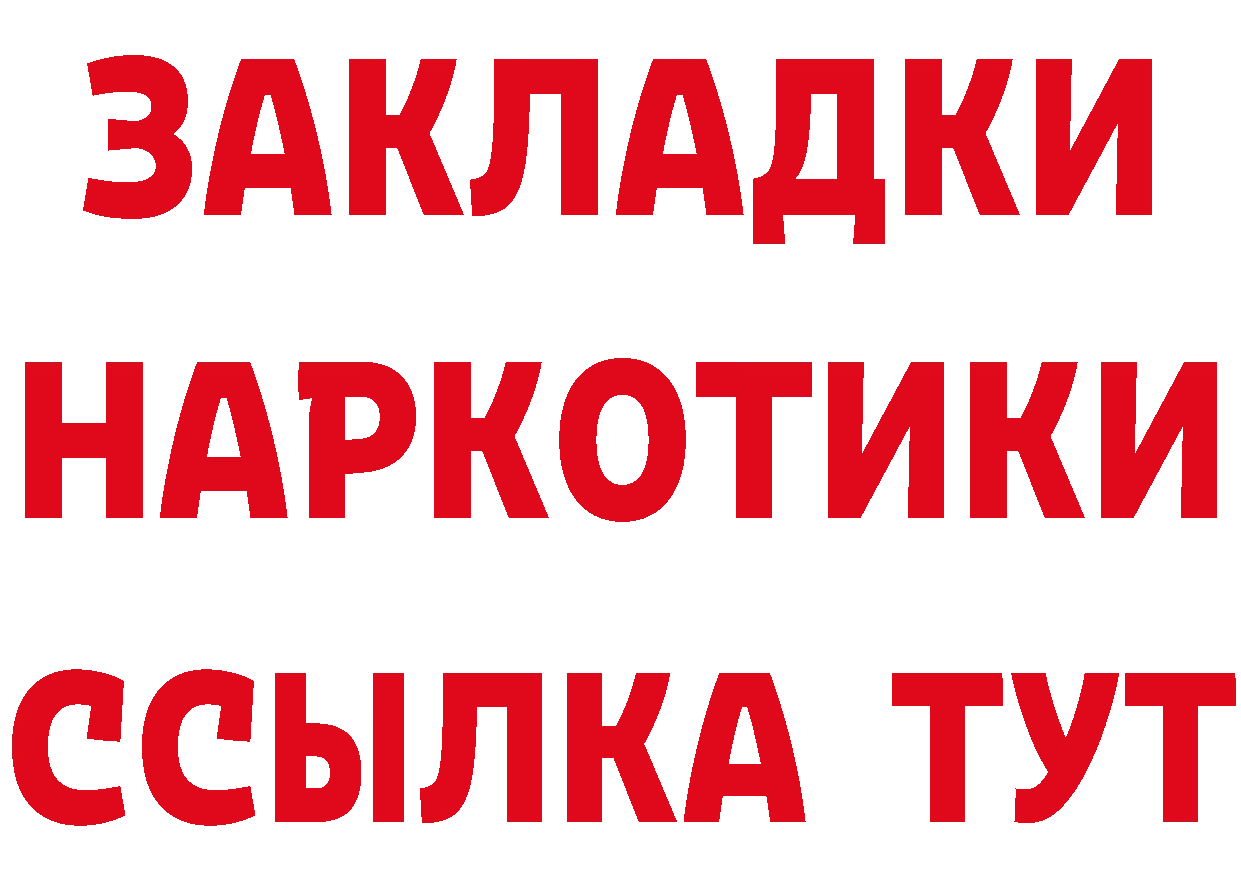 ЗАКЛАДКИ НАРКОТИКИ ССЫЛКА ТУТ